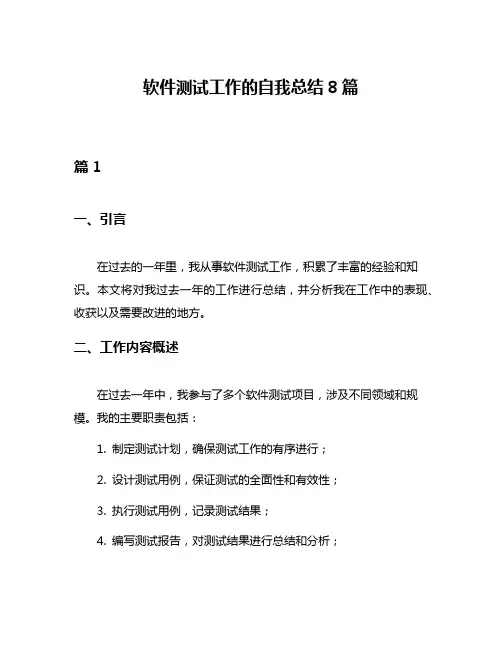 软件测试工作的自我总结 8 篇

篇 1

一、引言

在过去的一年里，我从事软件测试工作，积累了丰富的经验和知识。本文将对我过去一年的工作进行总结，并分析我在工作中的表现、收获以及需要改进的地方。

二、工作内容概述

在过去一年中，我参与了多个软件测试项目，涉及不同领域和规模。我的主要职责包括：

1. 制定测试计划，确保测试工作的有序进行；

2. 设计测试用例，保证测试的全面性和有效性；

3. 执行测试用例，记录测试结果；

4. 编写测试报告，对测试结果进行总结和分析；